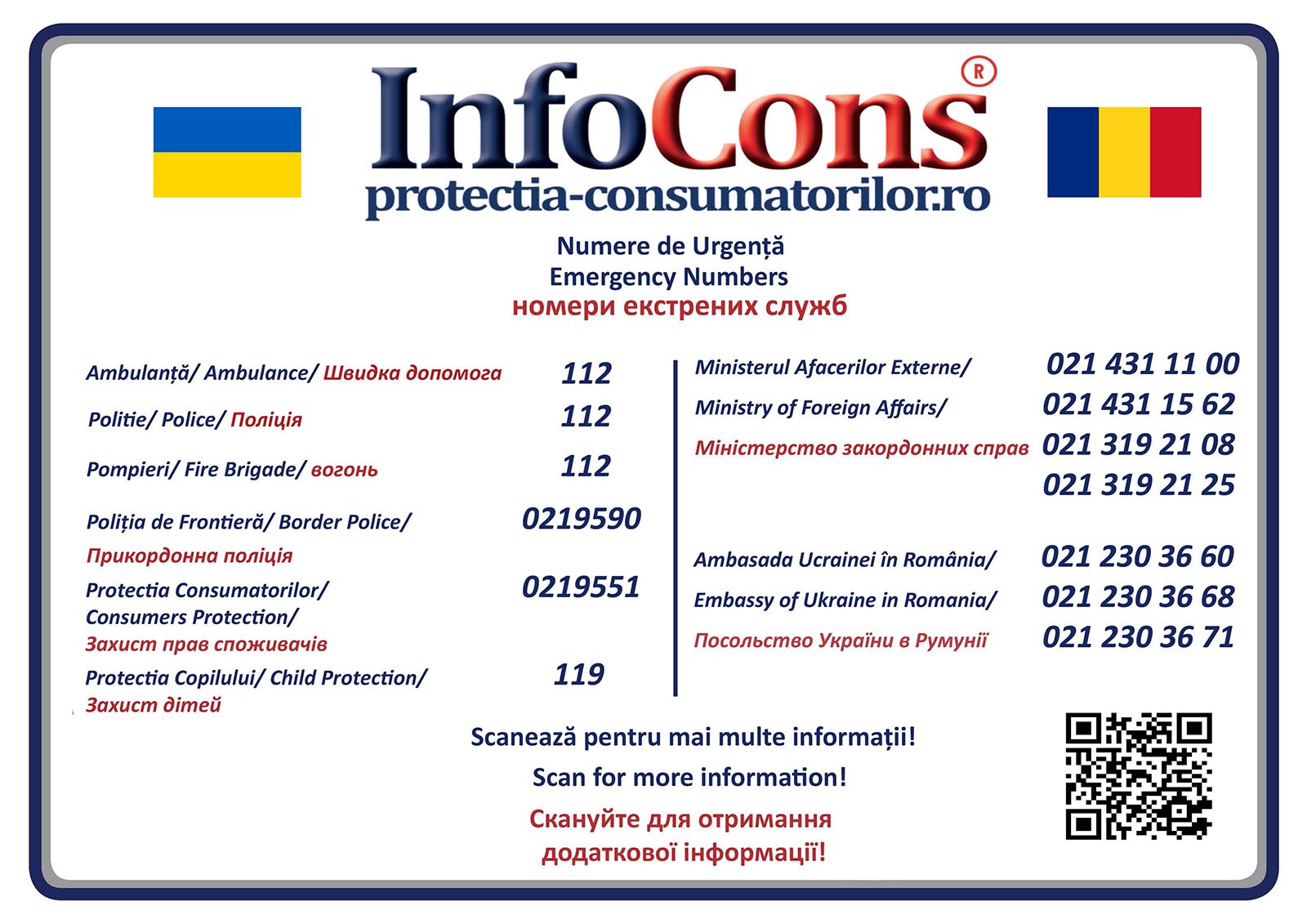 InfoCons®
protectia-consumatorilor.ro

Numere de Urgență
Emergency Numbers
номери екстрених служб

Ambulanță/ Ambulance/ Швидка допомога 112

Politie/ Police/ Поліція 112

Pompieri/ Fire Brigade/ вогонь 112

Poliția de Frontieră/ Border Police/ Прикордонна поліція 0219590

Protectia Consumatorilor/ Consumers Protection/ Захист прав споживачів 0219551

Protectia Copilului/ Child Protection/ Захист дітей 119

Ministerul Afacerilor Externe/ Ministry of Foreign Affairs/ Міністерство закордонних справ
021 431 11 00
021 431 15 62
021 319 21 08
021 319 21 25

Ambasada Ucrainei în România/ Embassy of Ukraine in Romania/ Посольство України в Румунії
021 230 36 60
021 230 36 68
021 230 36 71

Scanează pentru mai multe informații!
Scan for more information!
Скануйте для отримання додаткової інформації!